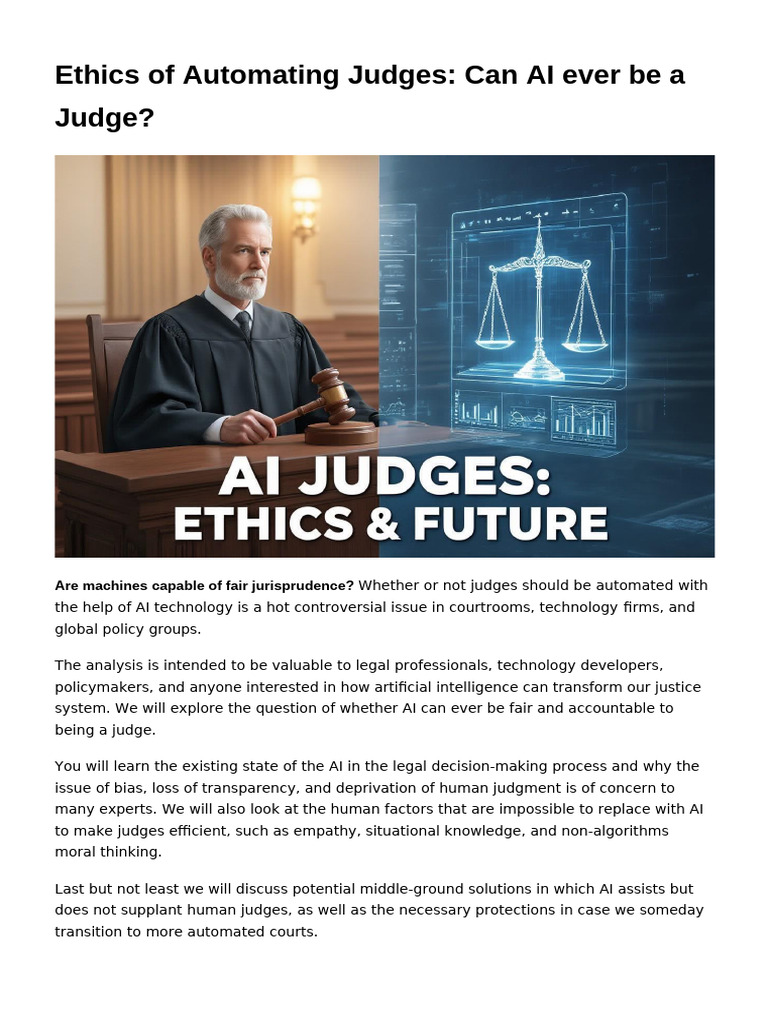 Ethics of Automating Judges: Can AI ever be a Judge?

AI JUDGES:
ETHICS & FUTURE

Are machines capable of fair jurisprudence? Whether or not judges should be automated with the help of AI technology is a hot controversial issue in courtrooms, technology firms, and global policy groups.

The analysis is intended to be valuable to legal professionals, technology developers, policymakers, and anyone interested in how artificial intelligence can transform our justice system. We will explore the question of whether AI can ever be fair and accountable to being a judge.

You will learn the existing state of the AI in the legal decision-making process and why the issue of bias, loss of transparency, and deprivation of human judgment is of concern to many experts. We will also look at the human factors that are impossible to replace with AI to make judges efficient, such as empathy, situational knowledge, and non-algorithms moral thinking.

Last but not least we will discuss potential middle-ground solutions in which AI assists but does not supplant human judges, as well as the necessary protections in case we someday transition to more automated courts.